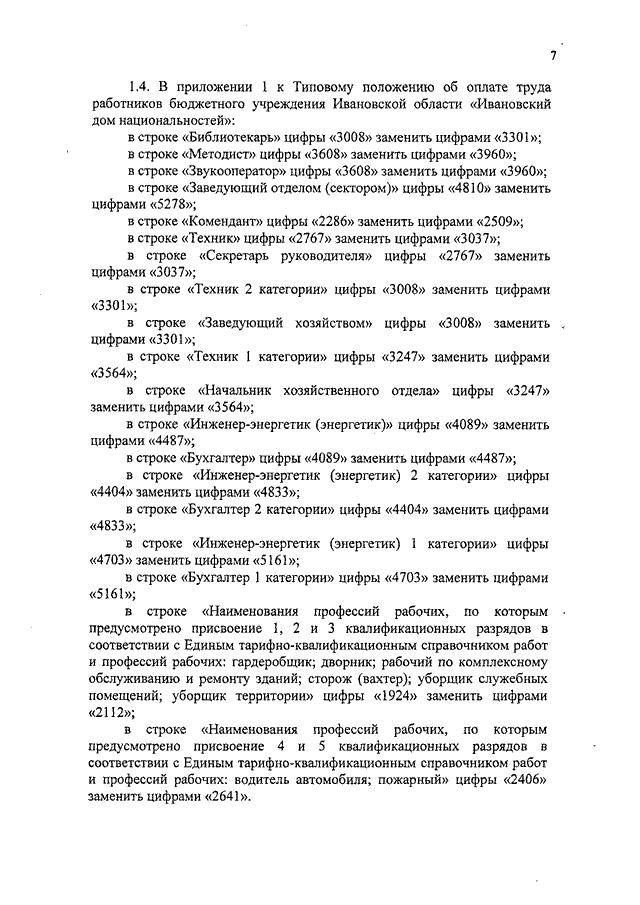 7

1.4. В приложении 1 к Типовому положению об оплате труда работников бюджетного учреждения Ивановской области «Ивановский дом национальностей»:

в строке «Библиотекарь» цифры «3008» заменить цифрами «3301»;

в строке «Методист» цифры «3608» заменить цифрами «3960»;

в строке «Звукооператор» цифры «3608» заменить цифрами «3960»;

в строке «Заведующий отделом (сектором)» цифры «4810» заменить цифрами «5278»;

в строке «Комендант» цифры «2286» заменить цифрами «2509»;

в строке «Техник» цифры «2767» заменить цифрами «3037»;

в строке «Секретарь руководителя» цифры «2767» заменить цифрами «3037»;

в строке «Техник 2 категории» цифры «3008» заменить цифрами «3301»;

в строке «Заведующий хозяйством» цифры «3008» заменить цифрами «3301»;

в строке «Техник 1 категории» цифры «3247» заменить цифрами «3564»;

в строке «Начальник хозяйственного отдела» цифры «3247» заменить цифрами «3564»;

в строке «Инженер-энергетик (энергетик)» цифры «4089» заменить цифрами «4487»;

в строке «Бухгалтер» цифры «4089» заменить цифрами «4487»;

в строке «Инженер-энергетик (энергетик) 2 категории» цифры «4404» заменить цифрами «4833»;

в строке «Бухгалтер 2 категории» цифры «4404» заменить цифрами «4833»;

в строке «Инженер-энергетик (энергетик) 1 категории» цифры «4703» заменить цифрами «5161»;

в строке «Бухгалтер 1 категории» цифры «4703» заменить цифрами «5161»;

в строке «Наименования профессий рабочих, по которым предусмотрено присвоение 1, 2 и 3 квалификационных разрядов в соответствии с Единым тарифно-квалификационным справочником работ и профессий рабочих: гардеробщик; дворник; рабочий по комплексному обслуживанию и ремонту зданий; сторож (вахтер); уборщик служебных помещений; уборщик территории» цифры «1924» заменить цифрами «2112»;

в строке «Наименования профессий рабочих, по которым предусмотрено присвоение 4 и 5 квалификационных разрядов в соответствии с Единым тарифно-квалификационным справочником работ и профессий рабочих: водитель автомобиля; пожарный» цифры «2406» заменить цифрами «2641».